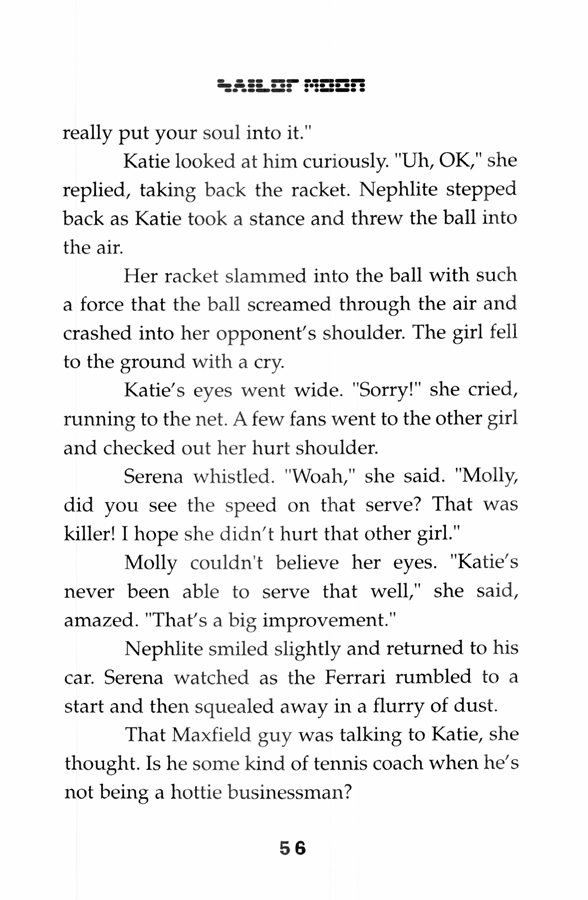 SAILOR MOON

really put your soul into it."

Katie looked at him curiously. "Uh, OK," she replied, taking back the racket. Nephlite stepped back as Katie took a stance and threw the ball into the air.

Her racket slammed into the ball with such a force that the ball screamed through the air and crashed into her opponent's shoulder. The girl fell to the ground with a cry.

Katie's eyes went wide. "Sorry!" she cried, running to the net. A few fans went to the other girl and checked out her hurt shoulder.

Serena whistled. "Woah," she said. "Molly, did you see the speed on that serve? That was killer! I hope she didn't hurt that other girl."

Molly couldn't believe her eyes. "Katie's never been able to serve that well," she said, amazed. "That's a big improvement."

Nephlite smiled slightly and returned to his car. Serena watched as the Ferrari rumbled to a start and then squealed away in a flurry of dust.

That Maxfield guy was talking to Katie, she thought. Is he some kind of tennis coach when he's not being a hottie businessman?

56